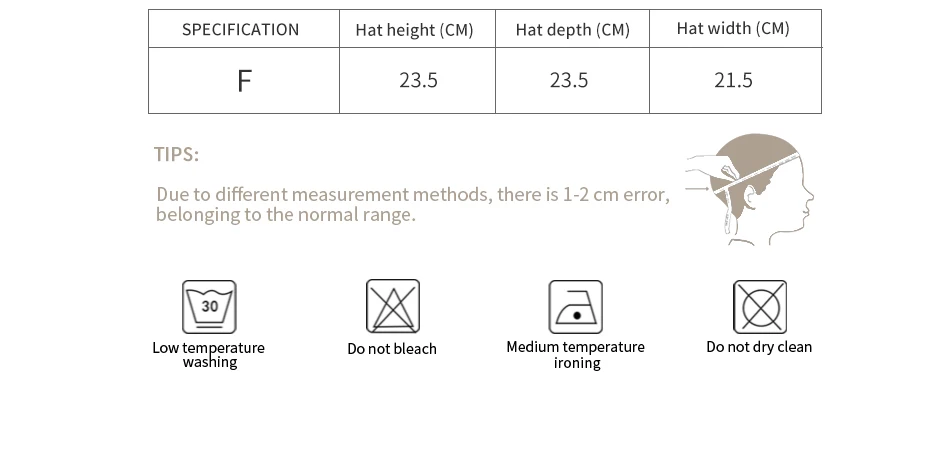 | SPECIFICATION | Hat height (CM) | Hat depth (CM) | Hat width (CM) |
|---|---|---|---|
| F | 23.5 | 23.5 | 21.5 |

TIPS:

Due to different measurement methods, there is 1-2 cm error, belonging to the normal range.

30

Low temperature washing

Do not bleach

Medium temperature ironing

Do not dry clean